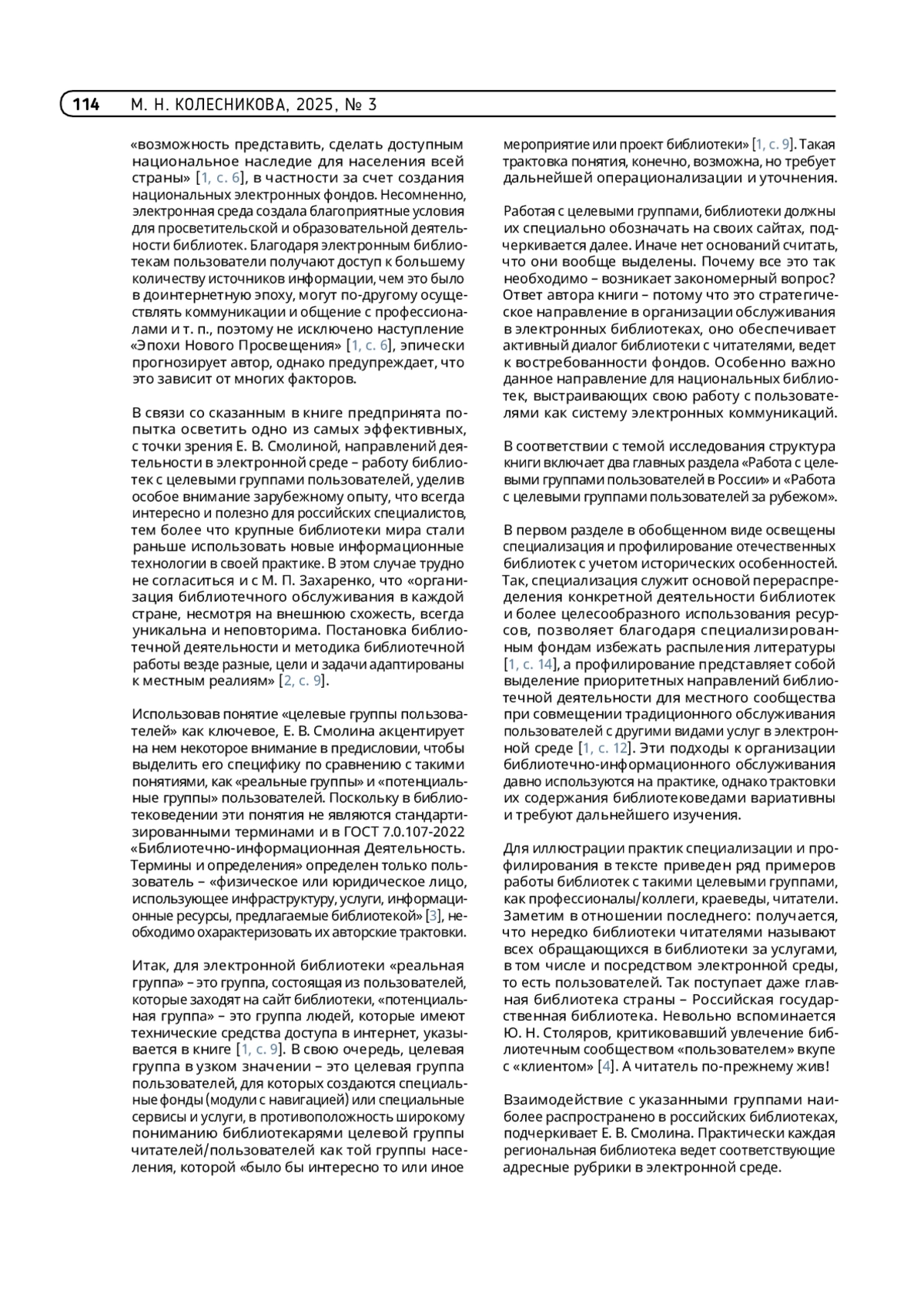 114 М. Н. КОЛЕСНИКОВА, 2025, № 3

«возможность представить, сделать доступным национальное наследие для населения всей страны» [1, с. 6], в частности за счет создания национальных электронных фондов. Несомненно, электронная среда создала благоприятные условия для просветительской и образовательной деятельности библиотек. Благодаря электронным библиотекам пользователи получают доступ к большему количеству источников информации, чем это было в доинтернетную эпоху, могут по-другому осуществлять коммуникации и общение с профессионалами и т. п., поэтому не исключено наступление «Эпохи Нового Просвещения» [1, с. 6], эпически прогнозирует автор, однако предупреждает, что это зависит от многих факторов.

В связи со сказанным в книге предпринята попытка осветить одно из самых эффективных, с точки зрения Е. В. Смолиной, направлений деятельности в электронной среде – работу библиотек с целевыми группами пользователей, уделив особое внимание зарубежному опыту, что всегда интересно и полезно для российских специалистов, тем более что крупные библиотеки мира стали раньше использовать новые информационные технологии в своей практике. В этом случае трудно не согласиться и с М. П. Захаренко, что «организация библиотечного обслуживания в каждой стране, несмотря на внешнюю схожесть, всегда уникальна и неповторима. Постановка библиотечной деятельности и методика библиотечной работы везде разные, цели и задачи адаптированы к местным реалиям» [2, с. 9].

Использовав понятие «целевые группы пользователей» как ключевое, Е. В. Смолина акцентирует на нем некоторое внимание в предисловии, чтобы выделить его специфику по сравнению с такими понятиями, как «реальные группы» и «потенциальные группы» пользователей. Поскольку в библиотековедении эти понятия не являются стандартизированными терминами и в ГОСТ 7.0.107-2022 «Библиотечно-информационная Деятельность. Термины и определения» определен только пользователь – «физическое или юридическое лицо, использующее инфраструктуру, услуги, информационные ресурсы, предлагаемые библиотекой» [3], необходимо охарактеризовать их авторские трактовки.

Итак, для электронной библиотеки «реальная группа» – это группа, состоящая из пользователей, которые заходят на сайт библиотеки, «потенциальная группа» – это группа людей, которые имеют технические средства доступа в интернет, указывается в книге [1, с. 9]. В свою очередь, целевая группа в узком значении – это целевая группа пользователей, для которых создаются специальные фонды (модули с навигацией) или специальные сервисы и услуги, в противоположность широкому пониманию библиотекарями целевой группы читателей/пользователей как той группы населения, которой «было бы интересно то или иное мероприятие или проект библиотеки» [1, с. 9]. Такая трактовка понятия, конечно, возможна, но требует дальнейшей операционализации и уточнения.

Работая с целевыми группами, библиотеки должны их специально обозначать на своих сайтах, подчеркивается далее. Иначе нет оснований считать, что они вообще выделены. Почему все это так необходимо – возникает закономерный вопрос? Ответ автора книги – потому что это стратегическое направление в организации обслуживания в электронных библиотеках, оно обеспечивает активный диалог библиотеки с читателями, ведет к востребованности фондов. Особенно важно данное направление для национальных библиотек, выстраивающих свою работу с пользователями как систему электронных коммуникаций.

В соответствии с темой исследования структура книги включает два главных раздела «Работа с целевыми группами пользователей в России» и «Работа с целевыми группами пользователей за рубежом».

В первом разделе в обобщенном виде освещены специализация и профилирование отечественных библиотек с учетом исторических особенностей. Так, специализация служит основой перераспределения конкретной деятельности библиотек и более целесообразного использования ресурсов, позволяет благодаря специализированным фондам избежать распыления литературы [1, с. 14], а профилирование представляет собой выделение приоритетных направлений библиотечной деятельности для местного сообщества при совмещении традиционного обслуживания пользователей с другими видами услуг в электронной среде [1, с. 12]. Эти подходы к организации библиотечно-информационного обслуживания давно используются на практике, однако трактовки их содержания библиотековедами вариативны и требуют дальнейшего изучения.

Для иллюстрации практик специализации и профилирования в тексте приведен ряд примеров работы библиотек с такими целевыми группами, как профессионалы/коллеги, краеведы, читатели. Заметим в отношении последнего: получается, что нередко библиотеки читателями называют всех обращающихся в библиотеки за услугами, в том числе и посредством электронной среды, то есть пользователей. Так поступает даже главная библиотека страны – Российская государственная библиотека. Невольно вспоминается Ю. Н. Столяров, критиковавший увлечение библиотечным сообществом «пользователем» вкупе с «клиентом» [4]. А читатель по-прежнему жив!

Взаимодействие с указанными группами наиболее распространено в российских библиотеках, подчеркивает Е. В. Смолина. Практически каждая региональная библиотека ведет соответствующие адресные рубрики в электронной среде.